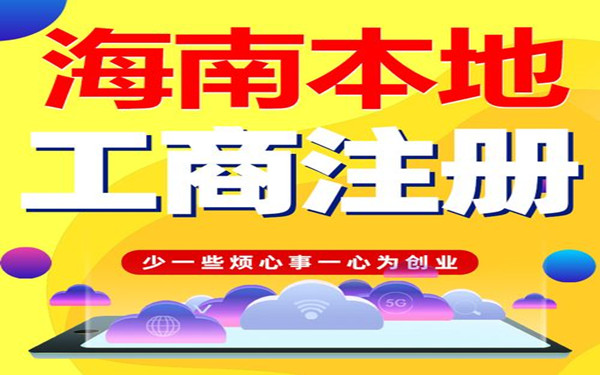 海南本地
工商注册
少一些烦心事一心为创业
5G